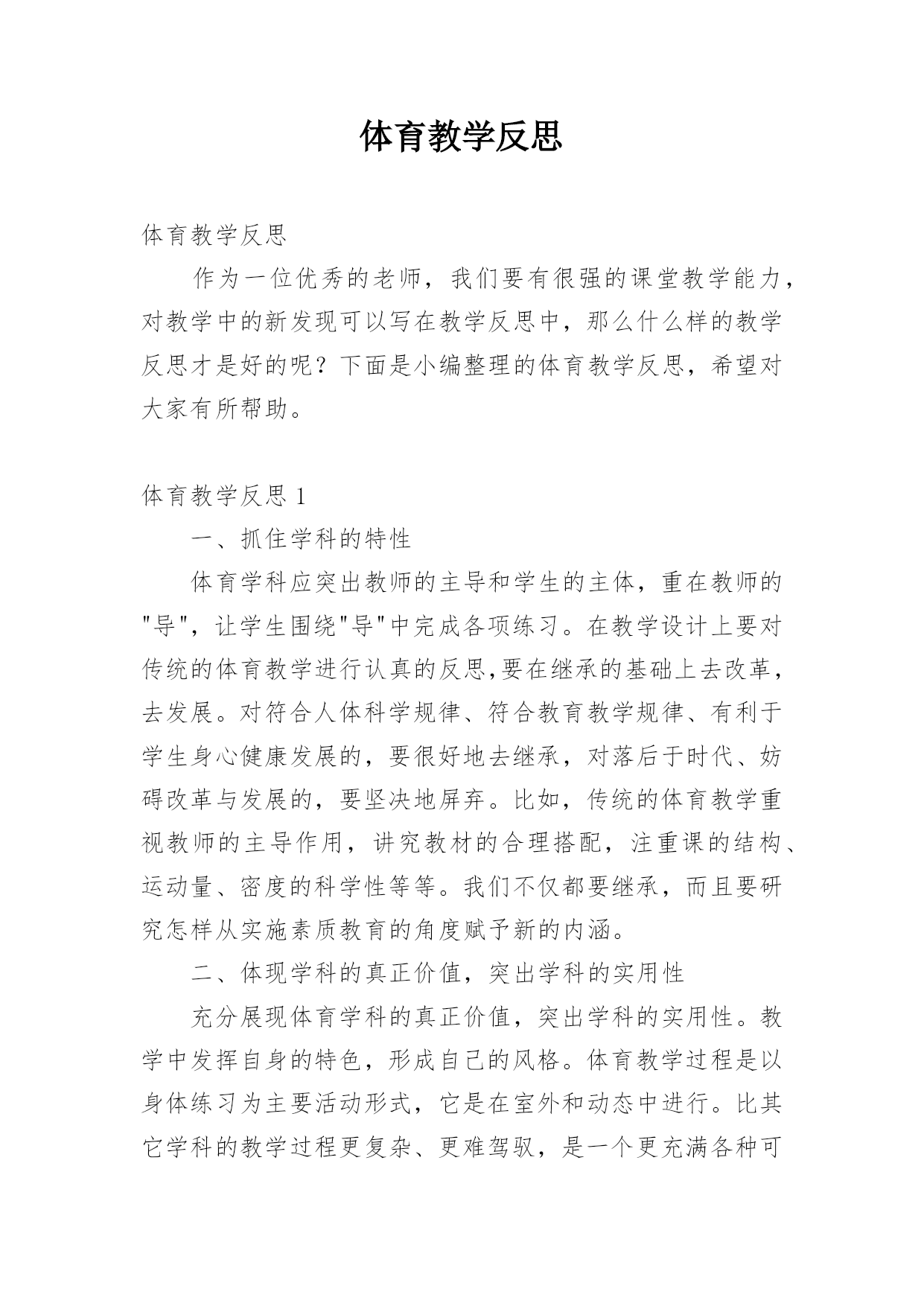 体育教学反思

体育教学反思

作为一位优秀的老师，我们要有很强的课堂教学能力，对教学中的新发现可以写在教学反思中，那么什么样的教学反思才是好的呢？下面是小编整理的体育教学反思，希望对大家有所帮助。

体育教学反思 1

一、抓住学科的特性

体育学科应突出教师的主导和学生的主体，重在教师的"导"，让学生围绕"导"中完成各项练习。在教学设计上要对传统的体育教学进行认真的反思,要在继承的基础上去改革，去发展。对符合人体科学规律、符合教育教学规律、有利于学生身心健康发展的，要很好地去继承，对落后于时代、妨碍改革与发展的，要坚决地屏弃。比如，传统的体育教学重视教师的主导作用，讲究教材的合理搭配，注重课的结构、运动量、密度的科学性等等。我们不仅都要继承，而且要研究怎样从实施素质教育的角度赋予新的内涵。

二、体现学科的真正价值，突出学科的实用性

充分展现体育学科的真正价值，突出学科的实用性。教学中发挥自身的特色，形成自己的风格。体育教学过程是以身体练习为主要活动形式，它是在室外和动态中进行。比其它学科的教学过程更复杂、更难驾驭，是一个更充满各种可